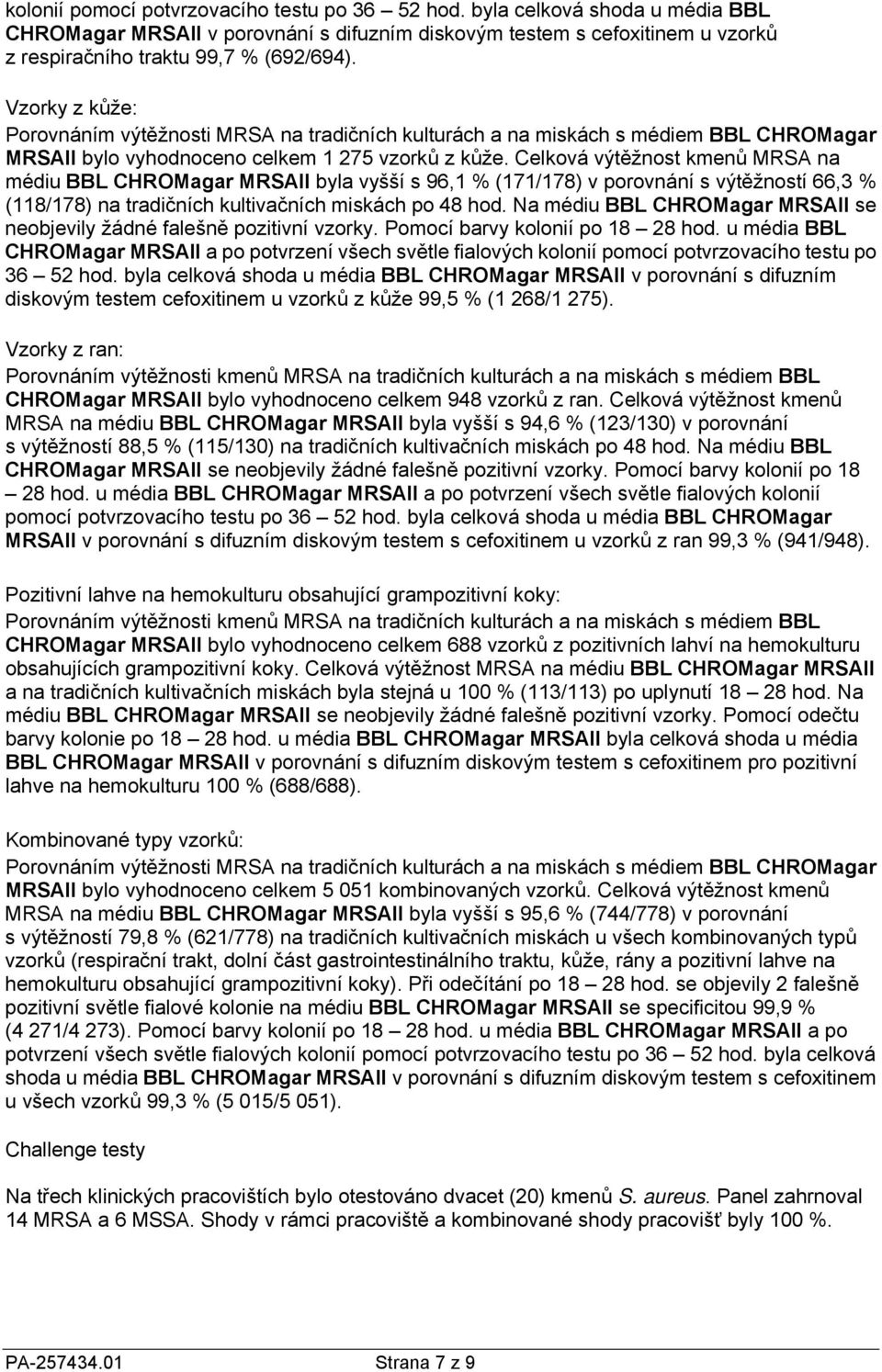 kolonií pomocí potvrzovacího testu po 36 – 52 hod. byla celková shoda u média BBL CHROMagar MRSAII v porovnání s difuzním diskovým testem s cefoxitinem u vzorků z respiračního traktu 99,7 % (692/694).

Vzorky z kůže:
Porovnáním výtěžnosti MRSA na tradičních kulturách a na miskách s médiem BBL CHROMagar MRSAII bylo vyhodnoceno celkem 1 275 vzorků z kůže. Celková výtěžnost kmenů MRSA na médiu BBL CHROMagar MRSAII byla vyšší s 96,1 % (171/178) v porovnání s výtěžností 66,3 % (118/178) na tradičních kultivačních miskách po 48 hod. Na médiu BBL CHROMagar MRSAII se neobjevily žádné falešně pozitivní vzorky. Pomocí barvy kolonií po 18 – 28 hod. u média BBL CHROMagar MRSAII a po potvrzení všech světle fialových kolonií pomocí potvrzovacího testu po 36 – 52 hod. byla celková shoda u média BBL CHROMagar MRSAII v porovnání s difuzním diskovým testem cefoxitinem u vzorků z kůže 99,5 % (1 268/1 275).

Vzorky z ran:
Porovnáním výtěžnosti kmenů MRSA na tradičních kulturách a na miskách s médiem BBL CHROMagar MRSAII bylo vyhodnoceno celkem 948 vzorků z ran. Celková výtěžnost kmenů MRSA na médiu BBL CHROMagar MRSAII byla vyšší s 94,6 % (123/130) v porovnání s výtěžností 88,5 % (115/130) na tradičních kultivačních miskách po 48 hod. Na médiu BBL CHROMagar MRSAII se neobjevily žádné falešně pozitivní vzorky. Pomocí barvy kolonií po 18 – 28 hod. u média BBL CHROMagar MRSAII a po potvrzení všech světle fialových kolonií pomocí potvrzovacího testu po 36 – 52 hod. byla celková shoda u média BBL CHROMagar MRSAII v porovnání s difuzním diskovým testem s cefoxitinem u vzorků z ran 99,3 % (941/948).

Pozitivní lahve na hemokulturu obsahující grampozitivní koky:
Porovnáním výtěžnosti kmenů MRSA na tradičních kulturách a na miskách s médiem BBL CHROMagar MRSAII bylo vyhodnoceno celkem 688 vzorků z pozitivních lahví na hemokulturu obsahujících grampozitivní koky. Celková výtěžnost MRSA na médiu BBL CHROMagar MRSAII a na tradičních kultivačních miskách byla stejná u 100 % (113/113) po uplynutí 18 – 28 hod. Na médiu BBL CHROMagar MRSAII se neobjevily žádné falešně pozitivní vzorky. Pomocí odečtu barvy kolonie po 18 – 28 hod. u média BBL CHROMagar MRSAII byla celková shoda u média BBL CHROMagar MRSAII v porovnání s difuzním diskovým testem s cefoxitinem pro pozitivní lahve na hemokulturu 100 % (688/688).

Kombinované typy vzorků:
Porovnáním výtěžnosti MRSA na tradičních kulturách a na miskách s médiem BBL CHROMagar MRSAII bylo vyhodnoceno celkem 5 051 kombinovaných vzorků. Celková výtěžnost kmenů MRSA na médiu BBL CHROMagar MRSAII byla vyšší s 95,6 % (744/778) v porovnání s výtěžností 79,8 % (621/778) na tradičních kultivačních miskách u všech kombinovaných typů vzorků (respirační trakt, dolní část gastrointestinálního traktu, kůže, rány a pozitivní lahve na hemokulturu obsahující grampozitivní koky). Při odečítání po 18 – 28 hod. se objevily 2 falešně pozitivní světle fialové kolonie na médiu BBL CHROMagar MRSAII se specificitou 99,9 % (4 271/4 273). Pomocí barvy kolonií po 18 – 28 hod. u média BBL CHROMagar MRSAII a po potvrzení všech světle fialových kolonií pomocí potvrzovacího testu po 36 – 52 hod. byla celková shoda u média BBL CHROMagar MRSAII v porovnání s difuzním diskovým testem s cefoxitinem u všech vzorků 99,3 % (5 015/5 051).

Challenge testy

Na třech klinických pracovištích bylo otestováno dvacet (20) kmenů S. aureus. Panel zahrnoval 14 MRSA a 6 MSSA. Shody v rámci pracoviště a kombinované shody pracovišť byly 100 %.

PA-257434.01 Strana 7 z 9